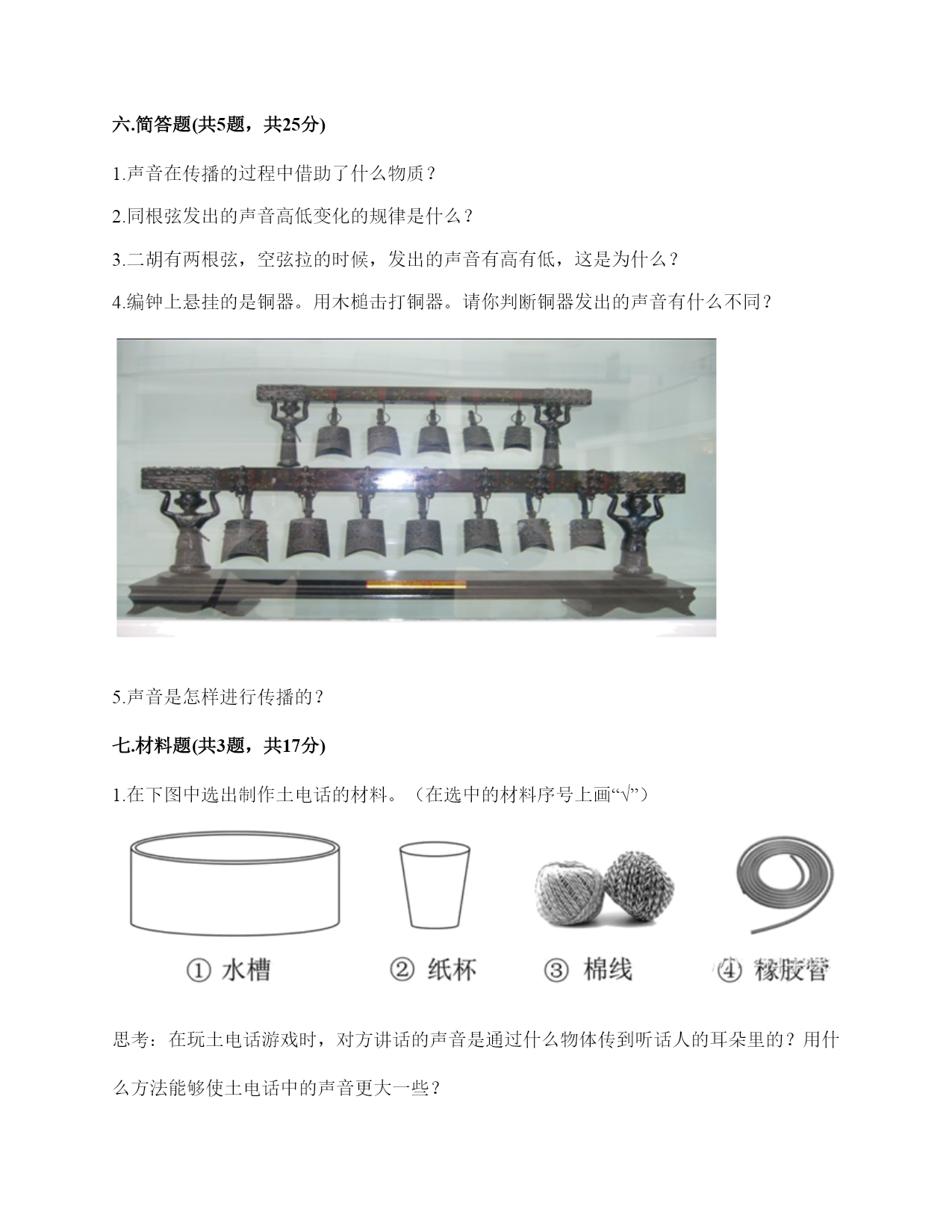 六.简答题(共5题，共25分)

1.声音在传播的过程中借助了什么物质？

2.同根弦发出的声音高低变化的规律是什么？

3.二胡有两根弦，空弦拉的时候，发出的声音有高有低，这是为什么？

4.编钟上悬挂的是铜器。用木槌击打铜器。请你判断铜器发出的声音有什么不同？

5.声音是怎样进行传播的？

七.材料题(共3题，共17分)

1.在下图中选出制作土电话的材料。（在选中的材料序号上画“√”）

① 水槽　② 纸杯　③ 棉线　④ 橡胶管

思考：在玩土电话游戏时，对方讲话的声音是通过什么物体传到听话人的耳朵里的？用什么方法能够使土电话中的声音更大一些？